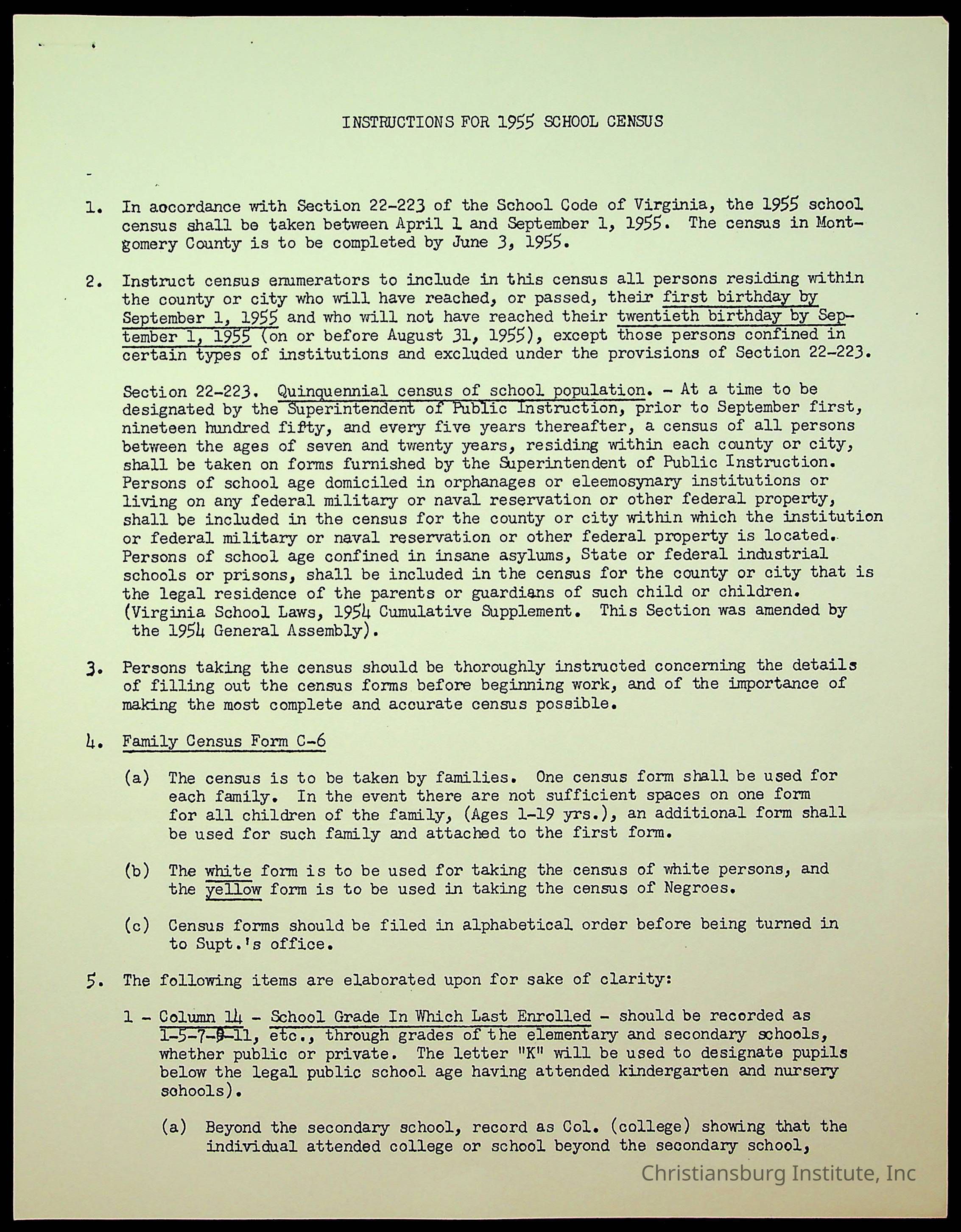 INSTRUCTIONS FOR 1955 SCHOOL CENSUS

1. In accordance with Section 22-223 of the School Code of Virginia, the 1955 school census shall be taken between April 1 and September 1, 1955. The census in Montgomery County is to be completed by June 3, 1955.

2. Instruct census enumerators to include in this census all persons residing within the county or city who will have reached, or passed, their first birthday by September 1, 1955 and who will not have reached their twentieth birthday by September 1, 1955 (on or before August 31, 1955), except those persons confined in certain types of institutions and excluded under the provisions of Section 22-223.

Section 22-223. Quinquennial census of school population. - At a time to be designated by the Superintendent of Public Instruction, prior to September first, nineteen hundred fifty, and every five years thereafter, a census of all persons between the ages of seven and twenty years, residing within each county or city, shall be taken on forms furnished by the Superintendent of Public Instruction. Persons of school age domiciled in orphanages or eleemosynary institutions or living on any federal military or naval reservation or other federal property, shall be included in the census for the county or city within which the institution or federal military or naval reservation or other federal property is located. Persons of school age confined in insane asylums, State or federal industrial schools or prisons, shall be included in the census for the county or city that is the legal residence of the parents or guardians of such child or children. (Virginia School Laws, 1954 Cumulative Supplement. This Section was amended by the 1954 General Assembly).

3. Persons taking the census should be thoroughly instructed concerning the details of filling out the census forms before beginning work, and of the importance of making the most complete and accurate census possible.

4. Family Census Form C-6

(a) The census is to be taken by families. One census form shall be used for each family. In the event there are not sufficient spaces on one form for all children of the family, (Ages 1-19 yrs.), an additional form shall be used for such family and attached to the first form.

(b) The white form is to be used for taking the census of white persons, and the yellow form is to be used in taking the census of Negroes.

(c) Census forms should be filed in alphabetical order before being turned in to Supt.'s office.

5. The following items are elaborated upon for sake of clarity:

1 - Column 14 - School Grade In Which Last Enrolled - should be recorded as 1-5-7-9-11, etc., through grades of the elementary and secondary schools, whether public or private. The letter "K" will be used to designate pupils below the legal public school age having attended kindergarten and nursery schools).

(a) Beyond the secondary school, record as Col. (college) showing that the individual attended college or school beyond the secondary school,

Christiansburg Institute, Inc